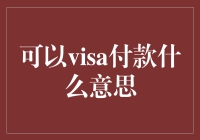 可以visa付款什么意思